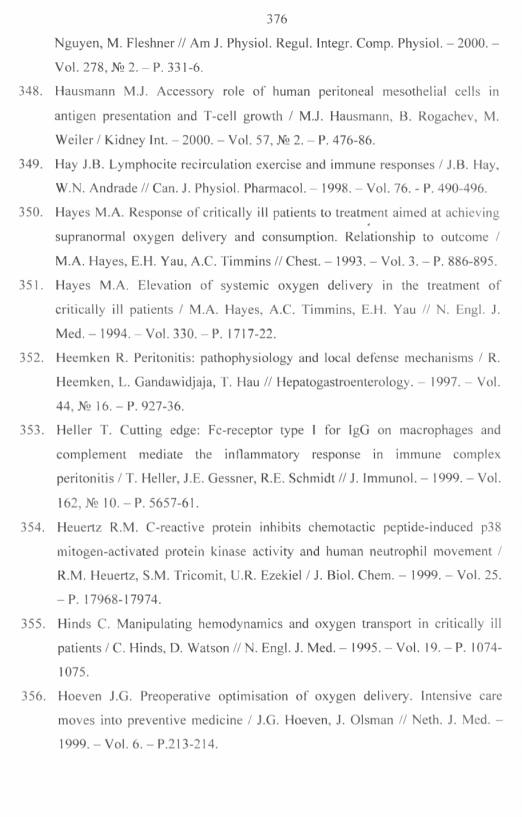 376

Nguyen, M. Fleshner // Am J. Physiol. Regul. Integr. Comp. Physiol. – 2000. – Vol. 278, № 2. – P. 331-6.

348. Hausmann M.J. Accessory role of human peritoneal mesothelial cells in antigen presentation and T-cell growth / M.J. Hausmann, B. Rogachev, M. Weiler / Kidney Int. – 2000. – Vol. 57, № 2. – P. 476-86.

349. Hay J.B. Lymphocite recirculation exercise and immune responses / J.B. Hay, W.N. Andrade // Can. J. Physiol. Pharmacol. – 1998. – Vol. 76. - P. 490-496.

350. Hayes M.A. Response of critically ill patients to treatment aimed at achieving supranormal oxygen delivery and consumption. Relationship to outcome / M.A. Hayes, E.H. Yau, A.C. Timmins // Chest. – 1993. – Vol. 3. – P. 886-895.

351. Hayes M.A. Elevation of systemic oxygen delivery in the treatment of critically ill patients / M.A. Hayes, A.C. Timmins, E.H. Yau // N. Engl. J. Med. – 1994. – Vol. 330. – P. 1717-22.

352. Heemken R. Peritonitis: pathophysiology and local defense mechanisms / R. Heemken, L. Gandawidjaja, T. Hau // Hepatogastroenterology. – 1997. – Vol. 44, № 16. – P. 927-36.

353. Heller T. Cutting edge: Fc-receptor type I for IgG on macrophages and complement mediate the inflammatory response in immune complex peritonitis / T. Heller, J.E. Gessner, R.E. Schmidt // J. Immunol. – 1999. – Vol. 162, № 10. – P. 5657-61.

354. Heuertz R.M. C-reactive protein inhibits chemotactic peptide-induced p38 mitogen-activated protein kinase activity and human neutrophil movement / R.M. Heuertz, S.M. Tricomit, U.R. Ezekiel / J. Biol. Chem. – 1999. – Vol. 25. – P. 17968-17974.

355. Hinds C. Manipulating hemodynamics and oxygen transport in critically ill patients / C. Hinds, D. Watson // N. Engl. J. Med. – 1995. – Vol. 19. – P. 1074-1075.

356. Hoeven J.G. Preoperative optimisation of oxygen delivery. Intensive care moves into preventive medicine / J.G. Hoeven, J. Olsman // Neth. J. Med. – 1999. – Vol. 6. – P.213-214.